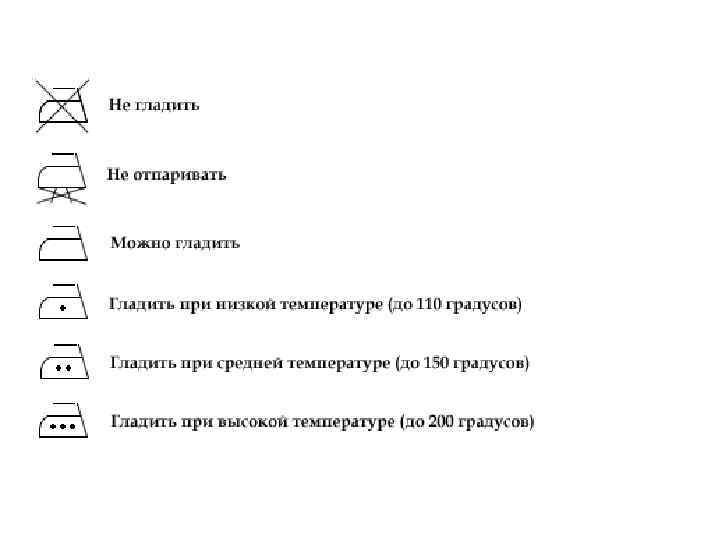 Не гладить

Не отпаривать

Можно гладить

Гладить при низкой температуре (до 110 градусов)

Гладить при средней температуре (до 150 градусов)

Гладить при высокой температуре (до 200 градусов)